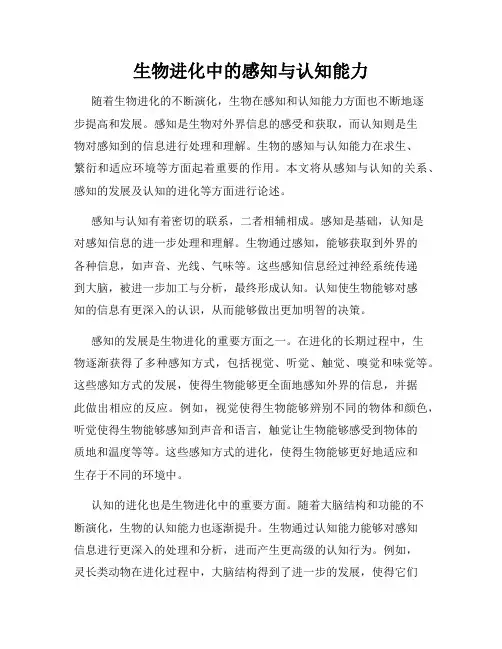 生物进化中的感知与认知能力

随着生物进化的不断演化，生物在感知和认知能力方面也不断地逐步提高和发展。感知是生物对外界信息的感受和获取，而认知则是生物对感知到的信息进行处理和理解。生物的感知与认知能力在求生、繁衍和适应环境等方面起着重要的作用。本文将从感知与认知的关系、感知的发展及认知的进化等方面进行论述。

感知与认知有着密切的联系，二者相辅相成。感知是基础，认知是对感知信息的进一步处理和理解。生物通过感知，能够获取到外界的各种信息，如声音、光线、气味等。这些感知信息经过神经系统传递到大脑，被进一步加工与分析，最终形成认知。认知使生物能够对感知的信息有更深入的认识，从而能够做出更加明智的决策。

感知的发展是生物进化的重要方面之一。在进化的长期过程中，生物逐渐获得了多种感知方式，包括视觉、听觉、触觉、嗅觉和味觉等。这些感知方式的发展，使得生物能够更全面地感知外界的信息，并据此做出相应的反应。例如，视觉使得生物能够辨别不同的物体和颜色，听觉使得生物能够感知到声音和语言，触觉让生物能够感受到物体的质地和温度等等。这些感知方式的进化，使得生物能够更好地适应和生存于不同的环境中。

认知的进化也是生物进化中的重要方面。随着大脑结构和功能的不断演化，生物的认知能力也逐渐提升。生物通过认知能力能够对感知信息进行更深入的处理和分析，进而产生更高级的认知行为。例如，灵长类动物在进化过程中，大脑结构得到了进一步的发展，使得它们